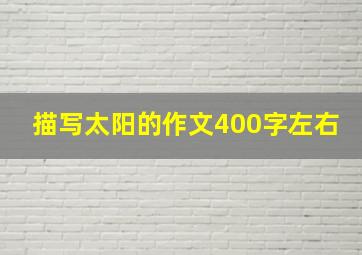 描写太阳的作文400字左右